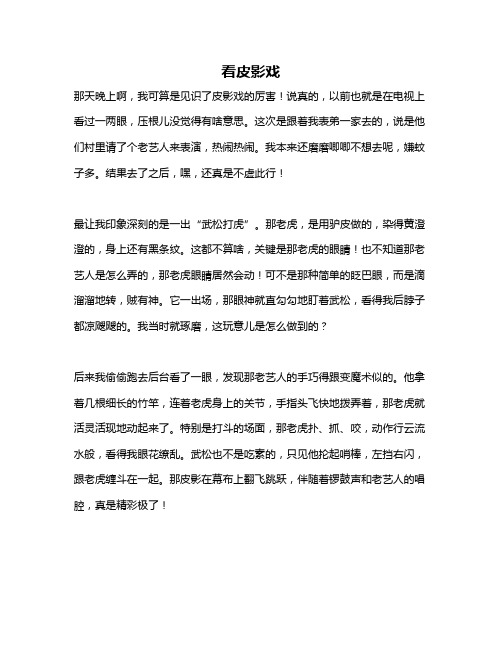 看皮影戏

那天晚上啊，我可算是见识了皮影戏的厉害！说真的，以前也就是在电视上看过一两眼，压根儿没觉得有啥意思。这次是跟着我表弟一家去的，说是他们村里请了个老艺人来表演，热闹热闹。我本来还磨磨唧唧不想去呢，嫌蚊子多。结果去了之后，嘿，还真是不虚此行！

最让我印象深刻的是一出“武松打虎”。那老虎，是用驴皮做的，染得黄澄澄的，身上还有黑条纹。这都不算啥，关键是那老虎的眼睛！也不知道那老艺人是怎么弄的，那老虎眼睛居然会动！可不是那种简单的眨巴眼，而是滴溜溜地转，贼有神。它一出场，那眼神就直勾勾地盯着武松，看得我后脖子都凉飕飕的。我当时就琢磨，这玩意儿是怎么做到的？

后来我偷偷跑去后台看了一眼，发现那老艺人的手巧得跟变魔术似的。他拿着几根细长的竹竿，连着老虎身上的关节，手指头飞快地拨弄着，那老虎就活灵活现地动起来了。特别是打斗的场面，那老虎扑、抓、咬，动作行云流水般，看得我眼花缭乱。武松也不是吃素的，只见他抡起哨棒，左挡右闪，跟老虎缠斗在一起。那皮影在幕布上翻飞跳跃，伴随着锣鼓声和老艺人的唱腔，真是精彩极了！